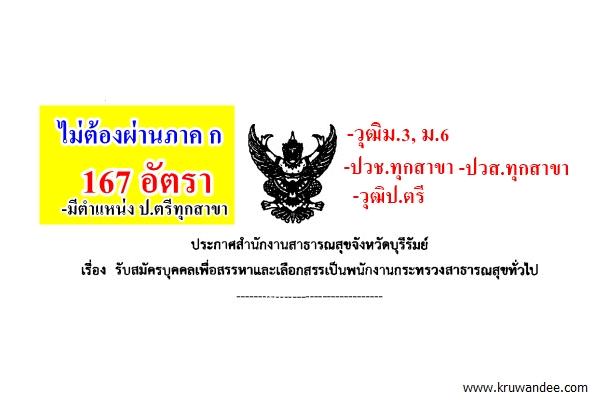 ไม่ต้องผ่านภาค ก

167 อัตรา

-มีตำแหน่ง ป.ตรีทุกสาขา

-วุฒิม.3, ม.6

-ปวช.ทุกสาขา -ปวส.ทุกสาขา

-วุฒิป.ตรี

ประกาศสำนักงานสาธารณสุขจังหวัดบุรีรัมย์

เรื่อง รับสมัครบุคคลเพื่อสรรหาและเลือกสรรเป็นพนักงานกระทรวงสาธารณสุขทั่วไป

www.kruwandee.com